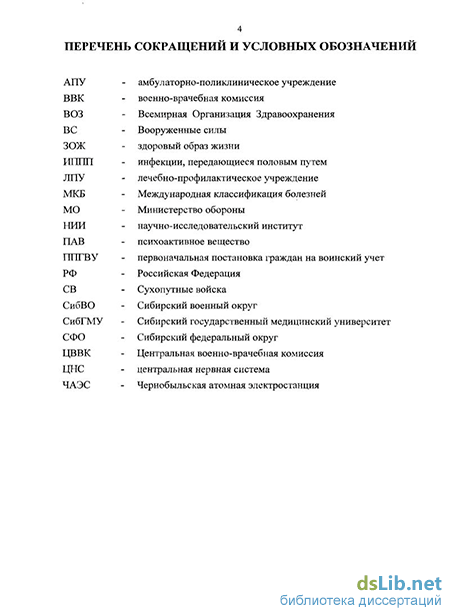 4

ПЕРЕЧЕНЬ СОКРАЩЕНИЙ И УСЛОВНЫХ ОБОЗНАЧЕНИЙ

АПУ - амбулаторно-поликлиническое учреждение
ВВК - военно-врачебная комиссия
ВОЗ - Всемирная Организация Здравоохранения
ВС - Вооруженные силы
ЗОЖ - здоровый образ жизни
ИППП - инфекции, передающиеся половым путем
ЛПУ - лечебно-профилактическое учреждение
МКБ - Международная классификация болезней
МО - Министерство обороны
НИИ - научно-исследовательский институт
ПАВ - психоактивное вещество
ППГВУ - первоначальная постановка граждан на воинский учет
РФ - Российская Федерация
СВ - Сухопутные войска
СибВО - Сибирский военный округ
СибГМУ - Сибирский государственный медицинский университет
СФО - Сибирский федеральный округ
ЦВВК - Центральная военно-врачебная комиссия
ЦНС - центральная нервная система
ЧАЭС - Чернобыльская атомная электростанция

dsLib.net
библиотека диссертаций